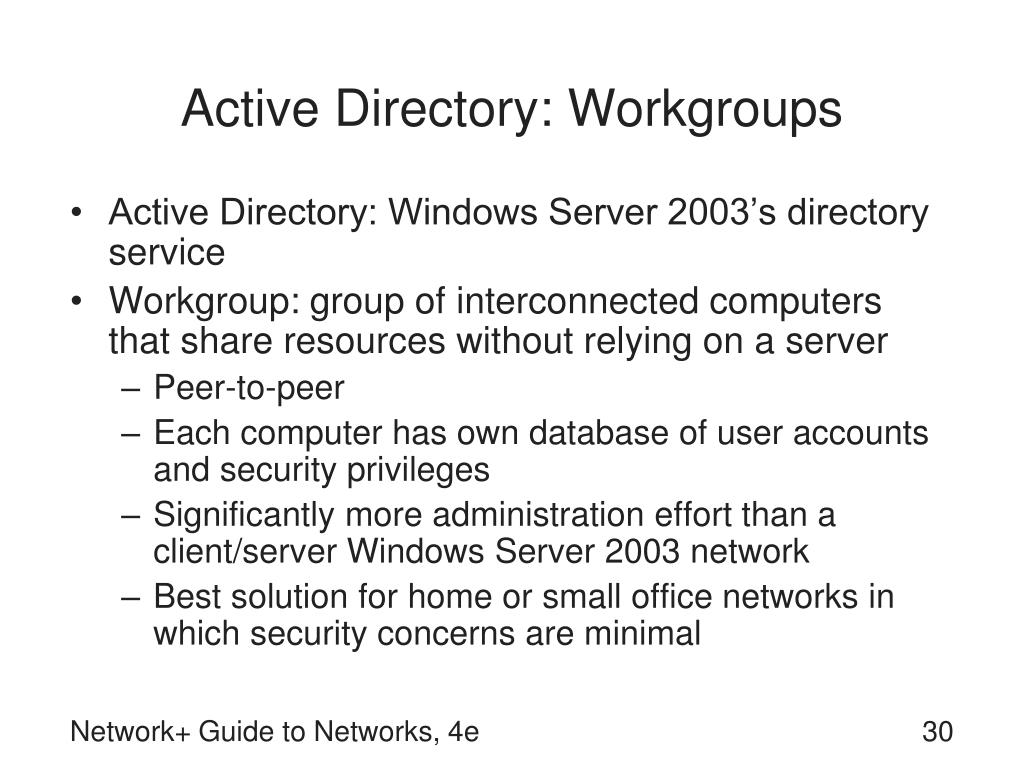 Active Directory: Workgroups

• Active Directory: Windows Server 2003’s directory service
• Workgroup: group of interconnected computers that share resources without relying on a server
– Peer-to-peer
– Each computer has own database of user accounts and security privileges
– Significantly more administration effort than a client/server Windows Server 2003 network
– Best solution for home or small office networks in which security concerns are minimal

Network+ Guide to Networks, 4e

30